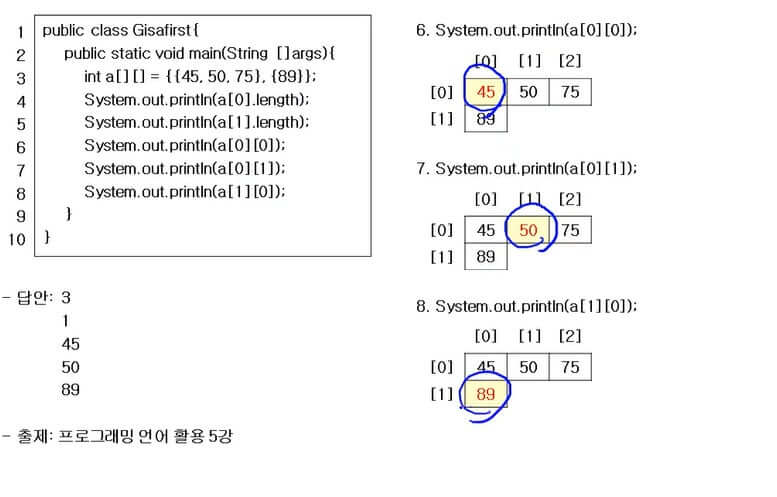 1 public class Gisafirst{
2 public static void main(String []args){
3 int a[][] = {{45, 50, 75}, {89}};
4 System.out.println(a[0].length);
5 System.out.println(a[1].length);
6 System.out.println(a[0][0]);
7 System.out.println(a[0][1]);
8 System.out.println(a[1][0]);
9 }
10 }

- 답안: 3
1
45
50
89

- 출제: 프로그래밍 언어 활용 5강

6. System.out.println(a[0][0]);

|  | [0] | [1] | [2] |
|---|---|---|---|
| [0] | 45 | 50 | 75 |
| [1] | 89 |  |  |

7. System.out.println(a[0][1]);

|  | [0] | [1] | [2] |
|---|---|---|---|
| [0] | 45 | 50 | 75 |
| [1] | 89 |  |  |

8. System.out.println(a[1][0]);

|  | [0] | [1] | [2] |
|---|---|---|---|
| [0] | 45 | 50 | 75 |
| [1] | 89 |  |  |